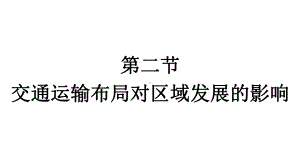 第二节
交通运输布局对区域发展的影响